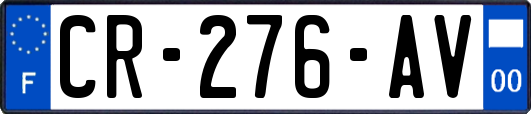 F
CR-276-AV
00